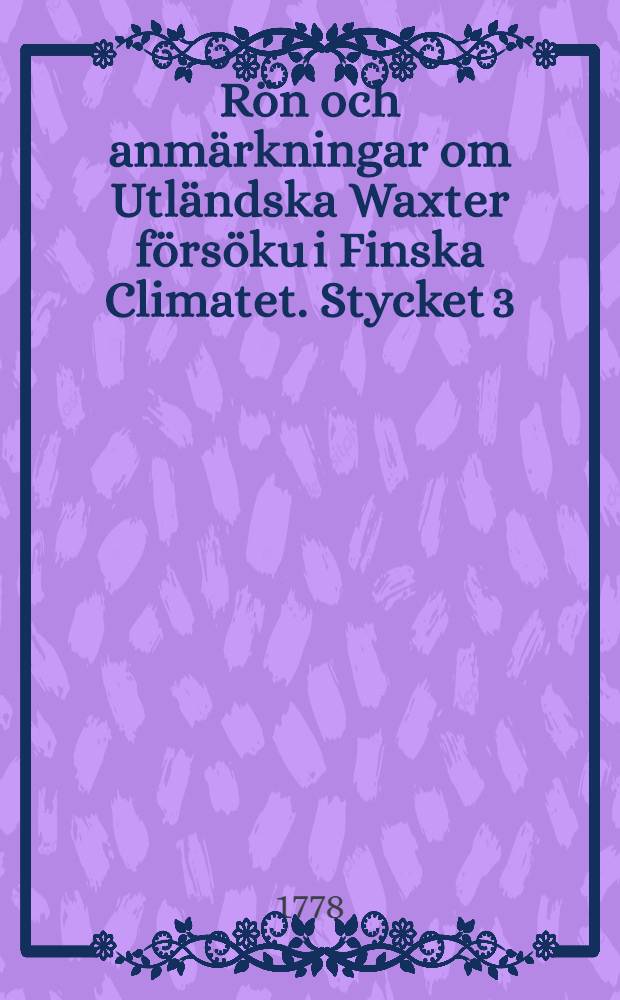 Rön och anmärkningar om Utländska Waxter försöku i Finska Climatet. Stycket 3

1778